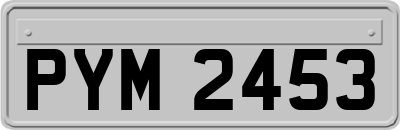 PYM 2453